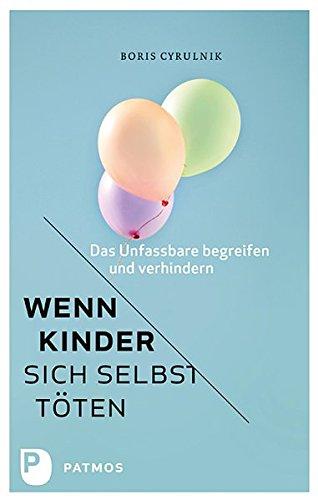 BORIS CYRULNIK

Das Unfassbare begreifen und verhindern

WENN KINDER SICH SELBST TÖTEN

P PATMOS